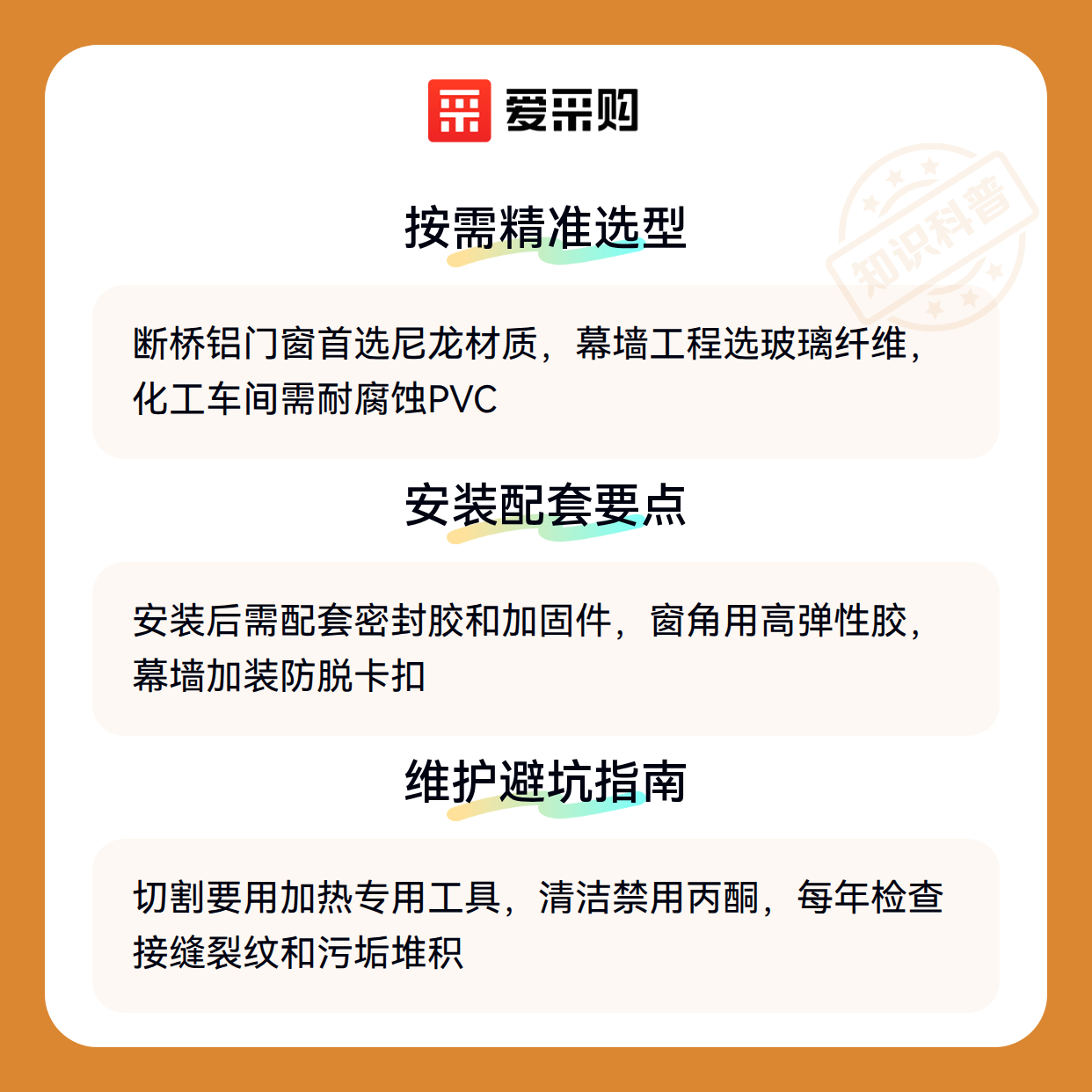 爱采购

按需精准选型

断桥铝门窗首选尼龙材质，幕墙工程选玻璃纤维，化工车间需耐腐蚀PVC

安装配套要点

安装后需配套密封胶和加固件，窗角用高弹性胶，幕墙加装防脱卡扣

维护避坑指南

切割要用加热专用工具，清洁禁用丙酮，每年检查接缝裂纹和污垢堆积

知识科普